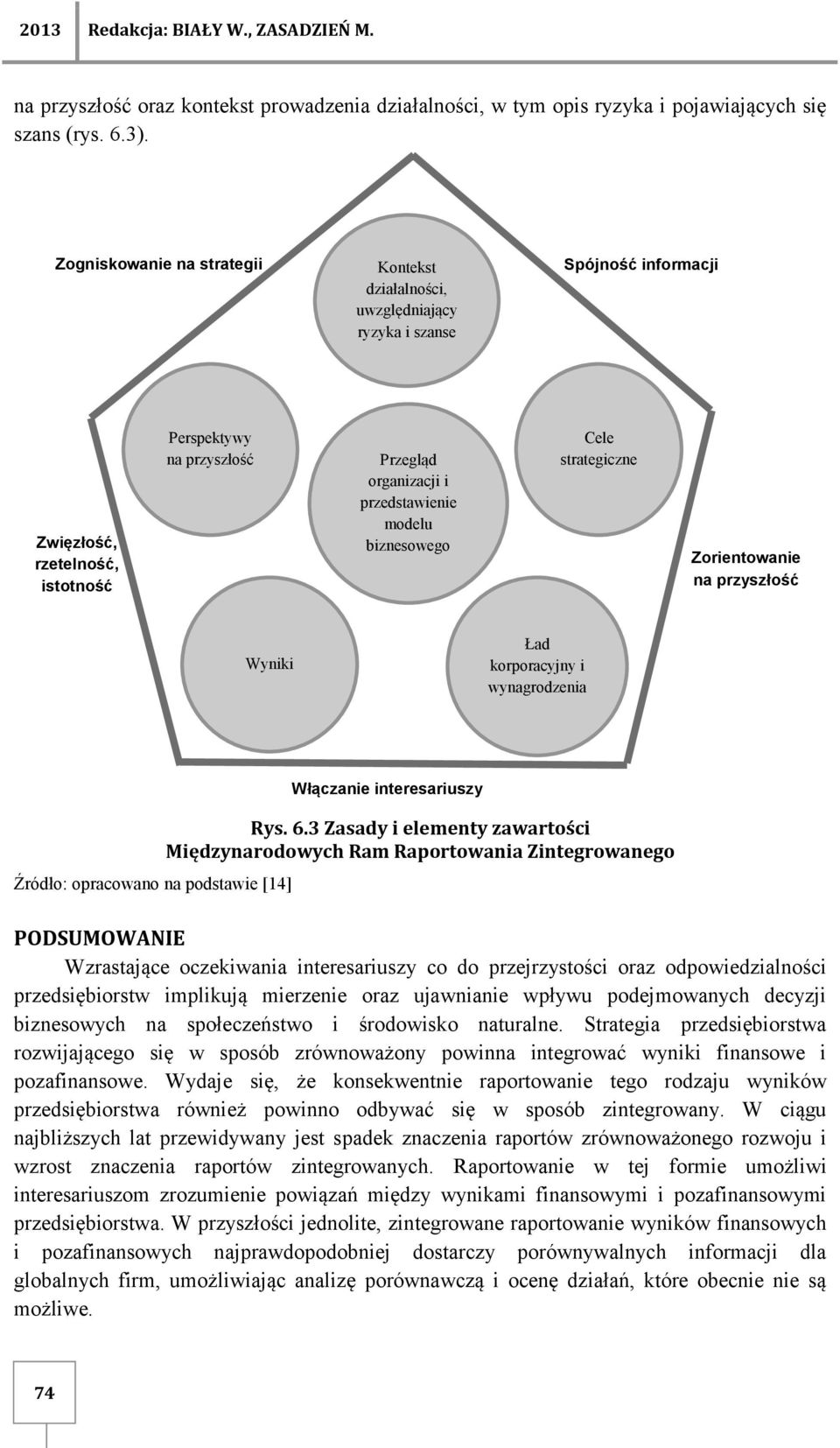 2013 Redakcja: BIAŁY W., ZASADZIEŃ M.

na przyszłość oraz kontekst prowadzenia działalności, w tym opis ryzyka i pojawiających się szans (rys. 6.3).

Zogniskowanie na strategii

Kontekst działalności, uwzględniający ryzyka i szanse

Spójność informacji

Perspektywy na przyszłość

Przegląd organizacji i przedstawienie modelu biznesowego

Cele strategiczne

Zwięzłość, rzetelność, istotność

Zorientowanie na przyszłość

Wyniki

Ład korporacyjny i wynagrodzenia

Włączanie interesariuszy

Rys. 6.3 Zasady i elementy zawartości Międzynarodowych Ram Raportowania Zintegrowanego

Źródło: opracowano na podstawie [14]

PODSUMOWANIE

Wzrastające oczekiwania interesariuszy co do przejrzystości oraz odpowiedzialności przedsiębiorstw implikują mierzenie oraz ujawnianie wpływu podejmowanych decyzji biznesowych na społeczeństwo i środowisko naturalne. Strategia przedsiębiorstwa rozwijającego się w sposób zrównoważony powinna integrować wyniki finansowe i pozafinansowe. Wydaje się, że konsekwentnie raportowanie tego rodzaju wyników przedsiębiorstwa również powinno odbywać się w sposób zintegrowany. W ciągu najbliższych lat przewidywany jest spadek znaczenia raportów zrównoważonego rozwoju i wzrost znaczenia raportów zintegrowanych. Raportowanie w tej formie umożliwi interesariuszom zrozumienie powiązań między wynikami finansowymi i pozafinansowymi przedsiębiorstwa. W przyszłości jednolite, zintegrowane raportowanie wyników finansowych i pozafinansowych najprawdopodobniej dostarczy porównywalnych informacji dla globalnych firm, umożliwiając analizę porównawczą i ocenę działań, które obecnie nie są możliwe.

74